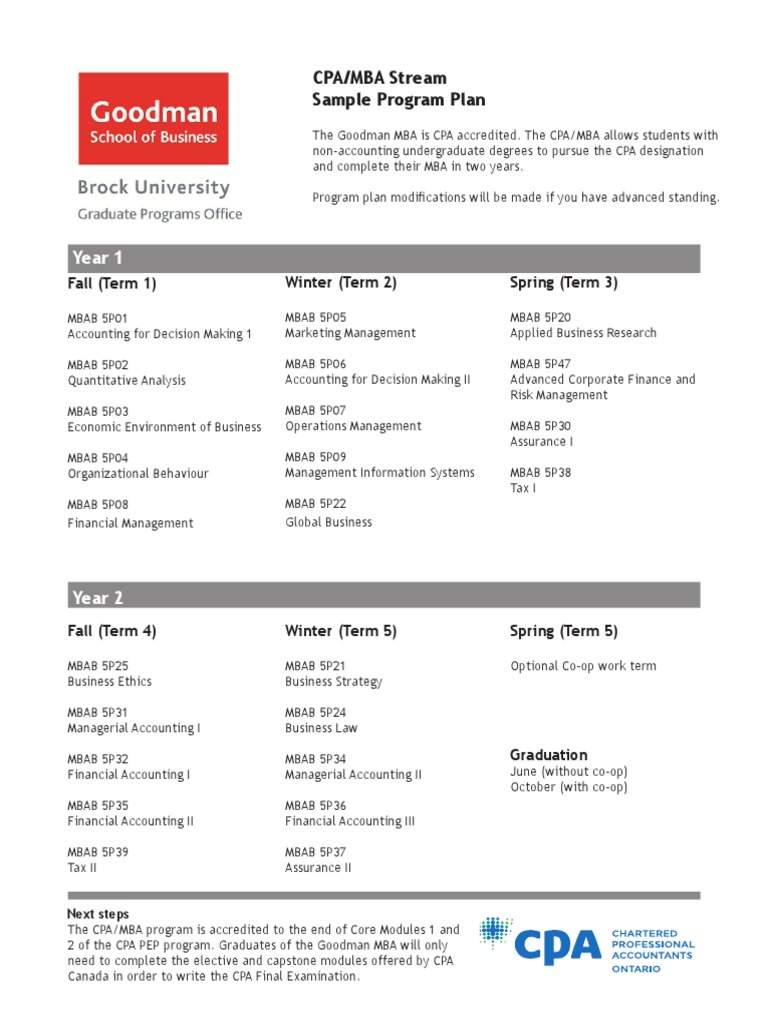 Goodman
School of Business

Brock University
Graduate Programs Office

CPA/MBA Stream
Sample Program Plan

The Goodman MBA is CPA accredited. The CPA/MBA allows students with non-accounting undergraduate degrees to pursue the CPA designation and complete their MBA in two years.

Program plan modifications will be made if you have advanced standing.

Year 1

Fall (Term 1)

MBAB 5P01
Accounting for Decision Making 1

MBAB 5P02
Quantitative Analysis

MBAB 5P03
Economic Environment of Business

MBAB 5P04
Organizational Behaviour

MBAB 5P08
Financial Management

Winter (Term 2)

MBAB 5P05
Marketing Management

MBAB 5P06
Accounting for Decision Making II

MBAB 5P07
Operations Management

MBAB 5P09
Management Information Systems

MBAB 5P22
Global Business

Spring (Term 3)

MBAB 5P20
Applied Business Research

MBAB 5P47
Advanced Corporate Finance and Risk Management

MBAB 5P30
Assurance I

MBAB 5P38
Tax I

Year 2

Fall (Term 4)

MBAB 5P25
Business Ethics

MBAB 5P31
Managerial Accounting I

MBAB 5P32
Financial Accounting I

MBAB 5P35
Financial Accounting II

MBAB 5P39
Tax II

Winter (Term 5)

MBAB 5P21
Business Strategy

MBAB 5P24
Business Law

MBAB 5P34
Managerial Accounting II

MBAB 5P36
Financial Accounting III

MBAB 5P37
Assurance II

Spring (Term 5)

Optional Co-op work term

Graduation
June (without co-op)
October (with co-op)

Next steps
The CPA/MBA program is accredited to the end of Core Modules 1 and 2 of the CPA PEP program. Graduates of the Goodman MBA will only need to complete the elective and capstone modules offered by CPA Canada in order to write the CPA Final Examination.

CPA
CHARTERED PROFESSIONAL ACCOUNTANTS ONTARIO